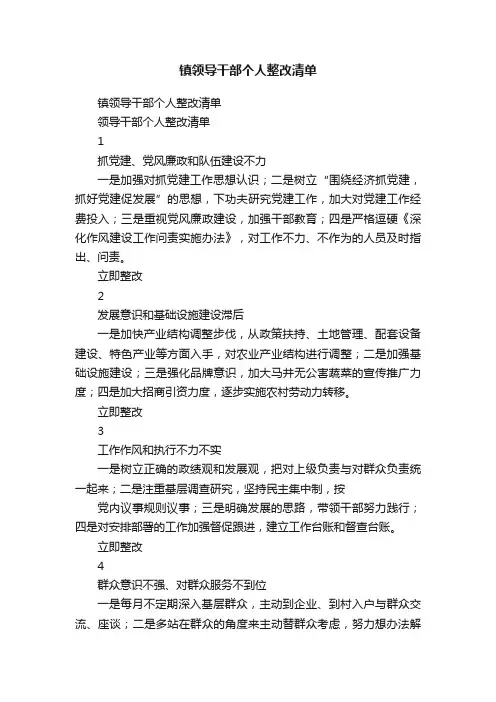 镇领导干部个人整改清单

镇领导干部个人整改清单

领导干部个人整改清单

1

抓党建、党风廉政和队伍建设不力

一是加强对抓党建工作思想认识；二是树立“围绕经济抓党建，抓好党建促发展”的思想，下功夫研究党建工作，加大对党建工作经费投入；三是重视党风廉政建设，加强干部教育；四是严格逗硬《深化作风建设工作问责实施办法》，对工作不力、不作为的人员及时指出、问责。

立即整改

2

发展意识和基础设施建设滞后

一是加快产业结构调整步伐，从政策扶持、土地管理、配套设备建设、特色产业等方面入手，对农业产业结构进行调整；二是加强基础设施建设；三是强化品牌意识，加大马井无公害蔬菜的宣传推广力度；四是加大招商引资力度，逐步实施农村劳动力转移。

立即整改

3

工作作风和执行不力不实

一是树立正确的政绩观和发展观，把对上级负责与对群众负责统一起来；二是注重基层调查研究，坚持民主集中制，按

党内议事规则议事；三是明确发展的思路，带领干部努力践行；四是对安排部署的工作加强督促跟进，建立工作台账和督查台账。

立即整改

4

群众意识不强、对群众服务不到位

一是每月不定期深入基层群众，主动到企业、到村入户与群众交流、座谈；二是多站在群众的角度来主动替群众考虑，努力想办法解